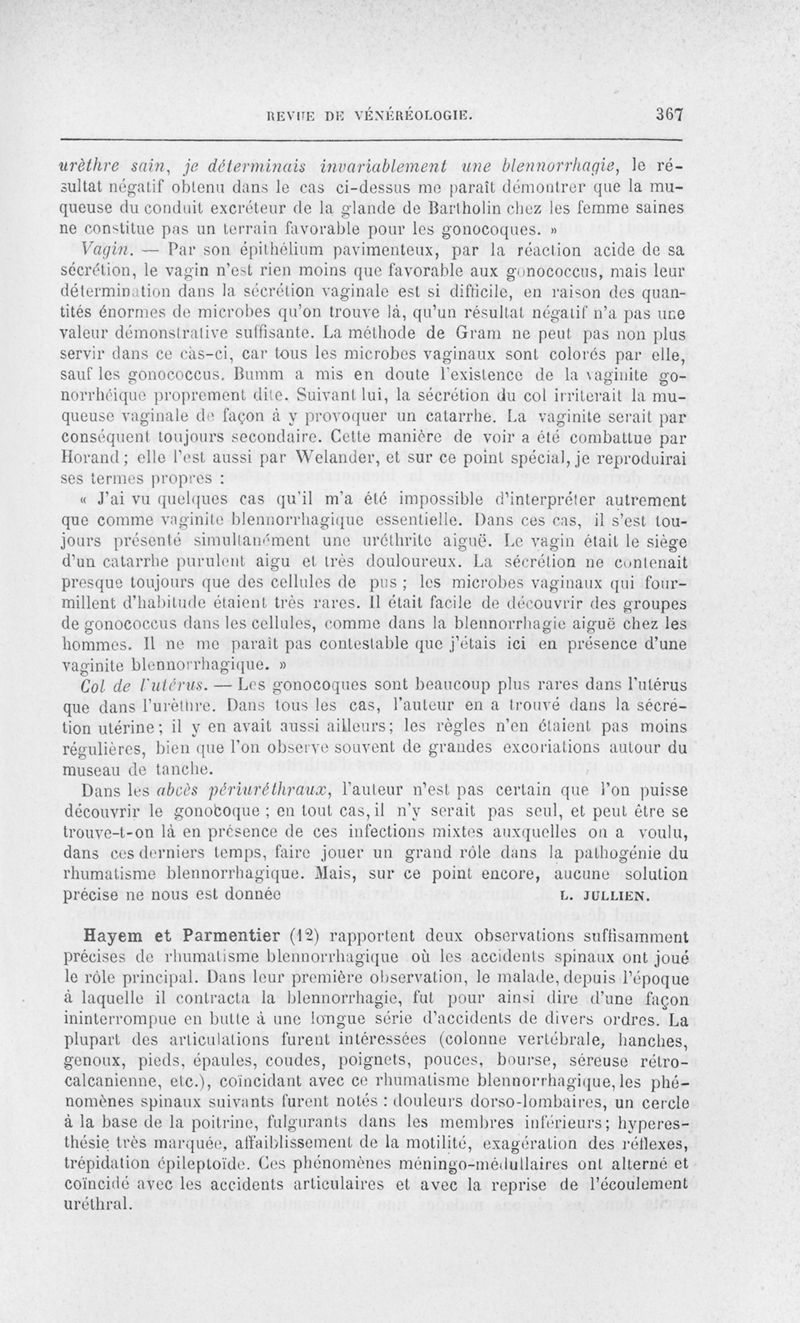 REVUE DE VÉNÉRÉOLOGIE. 367

urèthre sain, je déterminais invariablement une blennorrhagie, le résultat négatif obtenu dans le cas ci-dessus me paraît démontrer que la muqueuse du conduit excréteur de la glande de Bartholin chez les femme saines ne constitue pas un terrain favorable pour les gonocoques. »

Vagin. — Par son épithélium pavimenteux, par la réaction acide de sa sécrétion, le vagin n'est rien moins que favorable aux gonococcus, mais leur détermination dans la sécrétion vaginale est si difficile, en raison des quantités énormes de microbes qu'on trouve là, qu'un résultat négatif n'a pas une valeur démonstrative suffisante. La méthode de Gram ne peut pas non plus servir dans ce cas-ci, car tous les microbes vaginaux sont colorés par elle, sauf les gonococcus. Bumm a mis en doute l'existence de la vaginite gonorrhéique proprement dite. Suivant lui, la sécrétion du col irriterait la muqueuse vaginale de façon à y provoquer un catarrhe. La vaginite serait par conséquent toujours secondaire. Cette manière de voir a été combattue par Horand; elle l'est aussi par Welander, et sur ce point spécial, je reproduirai ses termes propres :

« J'ai vu quelques cas qu'il m'a été impossible d'interpréter autrement que comme vaginite blennorrhagique essentielle. Dans ces cas, il s'est toujours présenté simultanément une uréthrite aiguë. Le vagin était le siège d'un catarrhe purulent aigu et très douloureux. La sécrétion ne contenait presque toujours que des cellules de pus ; les microbes vaginaux qui fourmillent d'habitude étaient très rares. Il était facile de découvrir des groupes de gonococcus dans les cellules, comme dans la blennorrhagie aiguë chez les hommes. Il ne me paraît pas contestable que j'étais ici en présence d'une vaginite blennorrhagique. »

Col de l'utérus. — Les gonocoques sont beaucoup plus rares dans l'utérus que dans l'urèthre. Dans tous les cas, l'auteur en a trouvé dans la sécrétion utérine; il y en avait aussi ailleurs; les règles n'en étaient pas moins régulières, bien que l'on observe souvent de grandes excoriations autour du museau de tanche.

Dans les abcès périuréthraux, l'auteur n'est pas certain que l'on puisse découvrir le gonocoque ; en tout cas, il n'y serait pas seul, et peut être se trouve-t-on là en présence de ces infections mixtes auxquelles on a voulu, dans ces derniers temps, faire jouer un grand rôle dans la pathogénie du rhumatisme blennorrhagique. Mais, sur ce point encore, aucune solution précise ne nous est donnée L. JULLIEN.

Hayem et Parmentier (12) rapportent deux observations suffisamment précises de rhumatisme blennorrhagique où les accidents spinaux ont joué le rôle principal. Dans leur première observation, le malade, depuis l'époque à laquelle il contracta la blennorrhagie, fut pour ainsi dire d'une façon ininterrompue en butte à une longue série d'accidents de divers ordres. La plupart des articulations furent intéressées (colonne vertébrale, hanches, genoux, pieds, épaules, coudes, poignets, pouces, bourse, séreuse rétro-calcanienne, etc.), coïncidant avec ce rhumatisme blennorrhagique, les phénomènes spinaux suivants furent notés : douleurs dorso-lombaires, un cercle à la base de la poitrine, fulgurants dans les membres inférieurs; hyperesthésie très marquée, affaiblissement de la motilité, exagération des réflexes, trépidation épileptoïde. Ces phénomènes méningo-médullaires ont alterné et coïncidé avec les accidents articulaires et avec la reprise de l'écoulement uréthral.